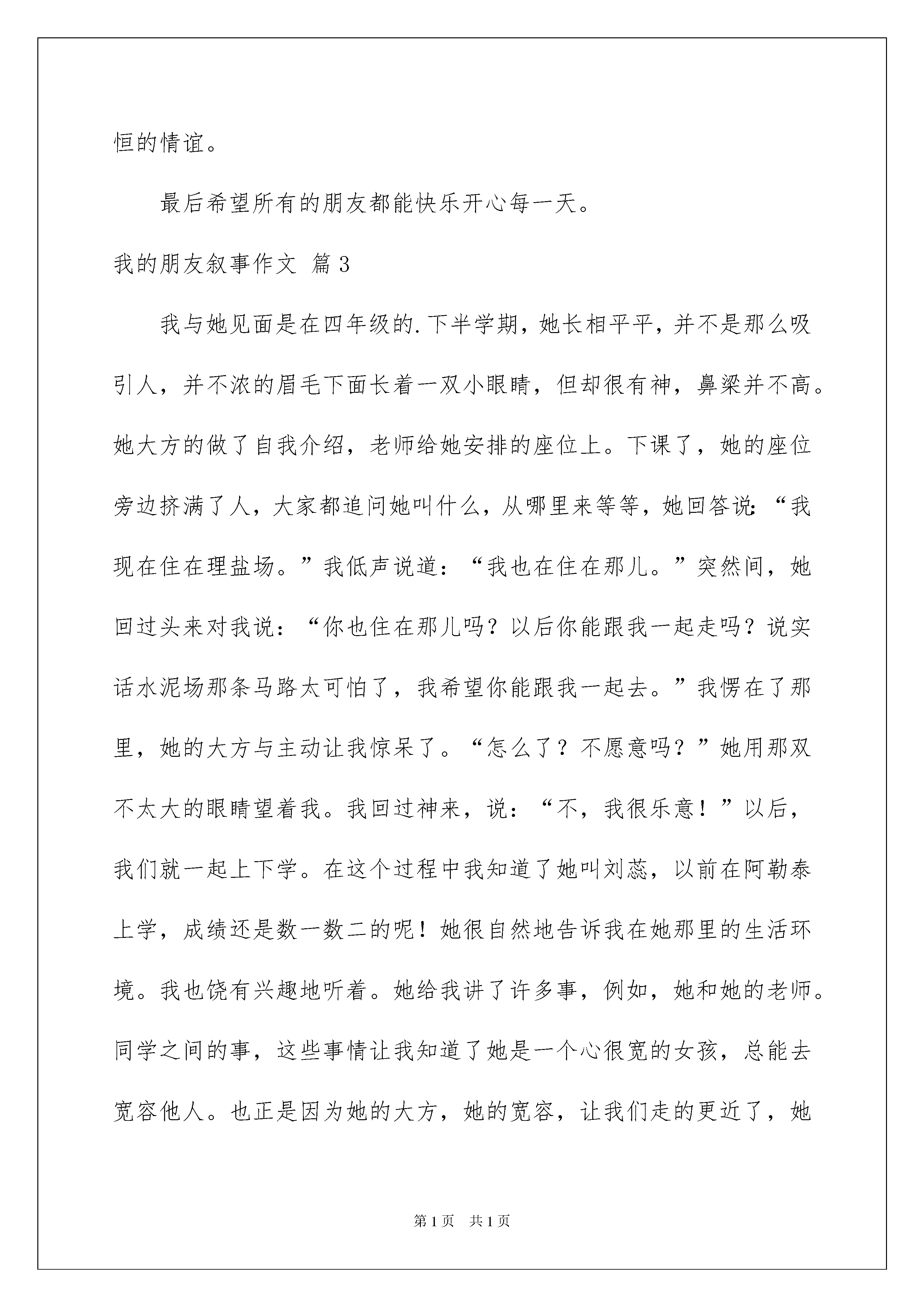 恒的情谊。

最后希望所有的朋友都能快乐开心每一天。

我的朋友叙事作文 篇3

我与她见面是在四年级的.下半学期，她长相平平，并不是那么吸引人，并不浓的眉毛下面长着一双小眼睛，但却很有神，鼻梁并不高。她大方的做了自我介绍，老师给她安排的座位上。下课了，她的座位旁边挤满了人，大家都追问她叫什么，从哪里来等等，她回答说：“我现在住在理盐场。”我低声说道：“我也在住在那儿。”突然间，她回过头来对我说：“你也住在那儿吗？以后你能跟我一起走吗？说实话水泥场那条马路太可怕了，我希望你能跟我一起去。”我愣在了那里，她的大方与主动让我惊呆了。“怎么了？不愿意吗？”她用那双不太大的眼睛望着我。我回过神来，说：“不，我很乐意！”以后，我们就一起上下学。在这个过程中我知道了她叫刘蕊，以前在阿勒泰上学，成绩还是数一数二的呢！她很自然地告诉我在她那里的生活环境。我也饶有兴趣地听着。她给我讲了许多事，例如，她和她的老师。同学之间的事，这些事情让我知道了她是一个心很宽的女孩，总能去宽容他人。也正是因为她的大方，她的宽容，让我们走的更近了，她

第1页 共1页